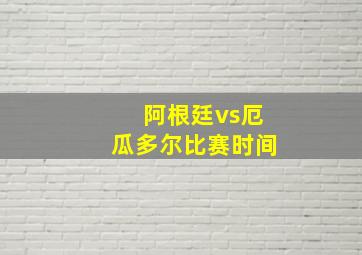 阿根廷vs厄瓜多尔比赛时间